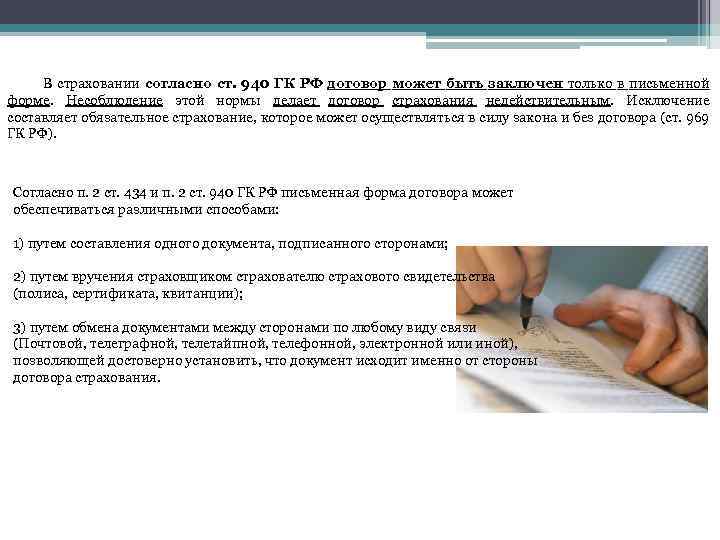 В страховании согласно ст. 940 ГК РФ договор может быть заключен только в письменной форме. Несоблюдение этой нормы делает договор страхования недействительным. Исключение составляет обязательное страхование, которое может осуществляться в силу закона и без договора (ст. 969 ГК РФ).

Согласно п. 2 ст. 434 и п. 2 ст. 940 ГК РФ письменная форма договора может обеспечиваться различными способами:

1) путем составления одного документа, подписанного сторонами;

2) путем вручения страховщиком страхователю страхового свидетельства (полиса, сертификата, квитанции);

3) путем обмена документами между сторонами по любому виду связи (Почтовой, телеграфной, телетайпной, телефонной, электронной или иной), позволяющей достоверно установить, что документ исходит именно от стороны договора страхования.